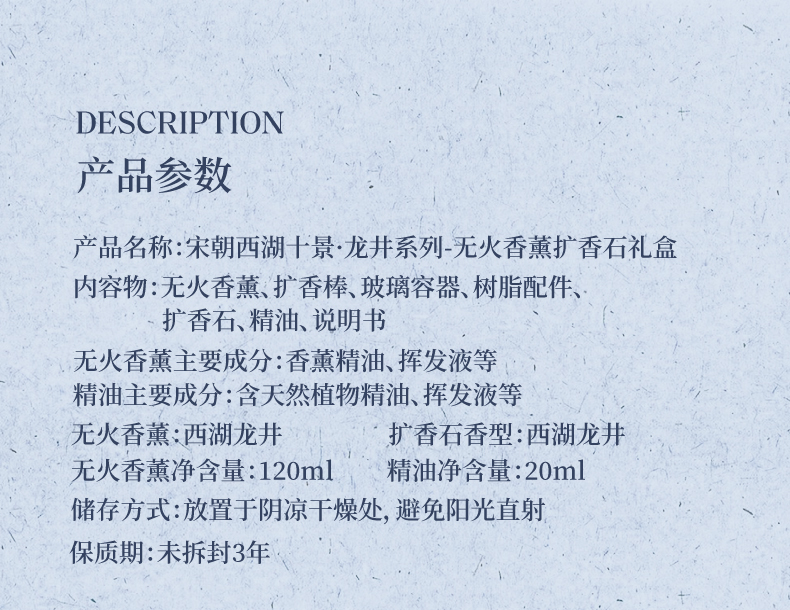 DESCRIPTION
产品参数

产品名称:宋朝西湖十景·龙井系列-无火香薰扩香石礼盒

内容物:无火香薰、扩香棒、玻璃容器、树脂配件、扩香石、精油、说明书

无火香薰主要成分:香薰精油、挥发液等

精油主要成分:含天然植物精油、挥发液等

无火香薰:西湖龙井 扩香石香型:西湖龙井

无火香薰净含量:120ml 精油净含量:20ml

储存方式:放置于阴凉干燥处,避免阳光直射

保质期:未拆封3年